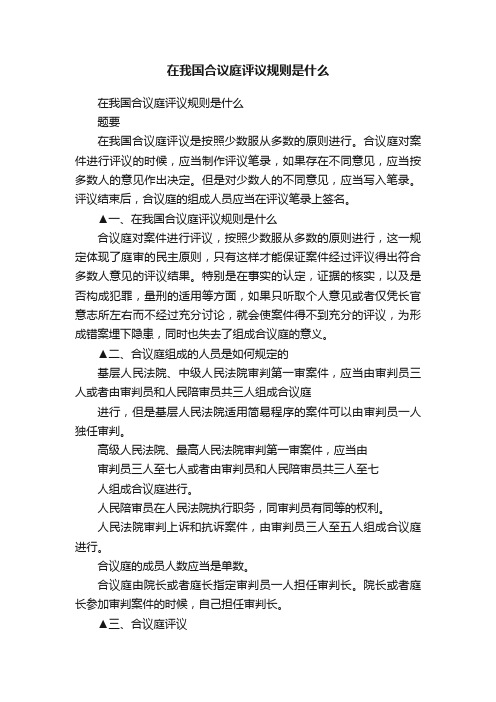 在我国合议庭评议规则是什么

在我国合议庭评议规则是什么

题要

在我国合议庭评议是按照少数服从多数的原则进行。合议庭对案件进行评议的时候，应当制作评议笔录，如果存在不同意见，应当按多数人的意见作出决定。但是对少数人的不同意见，应当写入笔录。评议结束后，合议庭的组成人员应当在评议笔录上签名。

▲一、在我国合议庭评议规则是什么

合议庭对案件进行评议，按照少数服从多数的原则进行，这一规定体现了庭审的民主原则，只有这样才能保证案件经过评议得出符合多数人意见的评议结果。特别是在事实的认定，证据的核实，以及是否构成犯罪，量刑的适用等方面，如果只听取个人意见或者仅凭长官意志所左右而不经过充分讨论，就会使案件得不到充分的评议，为形成错案埋下隐患，同时也失去了组成合议庭的意义。

▲二、合议庭组成的人员是如何规定的

基层人民法院、中级人民法院审判第一审案件，应当由审判员三人或者由审判员和人民陪审员共三人组成合议庭

进行，但是基层人民法院适用简易程序的案件可以由审判员一人独任审判。

高级人民法院、最高人民法院审判第一审案件，应当由

审判员三人至七人或者由审判员和人民陪审员共三人至七

人组成合议庭进行。

人民陪审员在人民法院执行职务，同审判员有同等的权利。

人民法院审判上诉和抗诉案件，由审判员三人至五人组成合议庭进行。

合议庭的成员人数应当是单数。

合议庭由院长或者庭长指定审判员一人担任审判长。院长或者庭长参加审判案件的时候，自己担任审判长。

▲三、合议庭评议